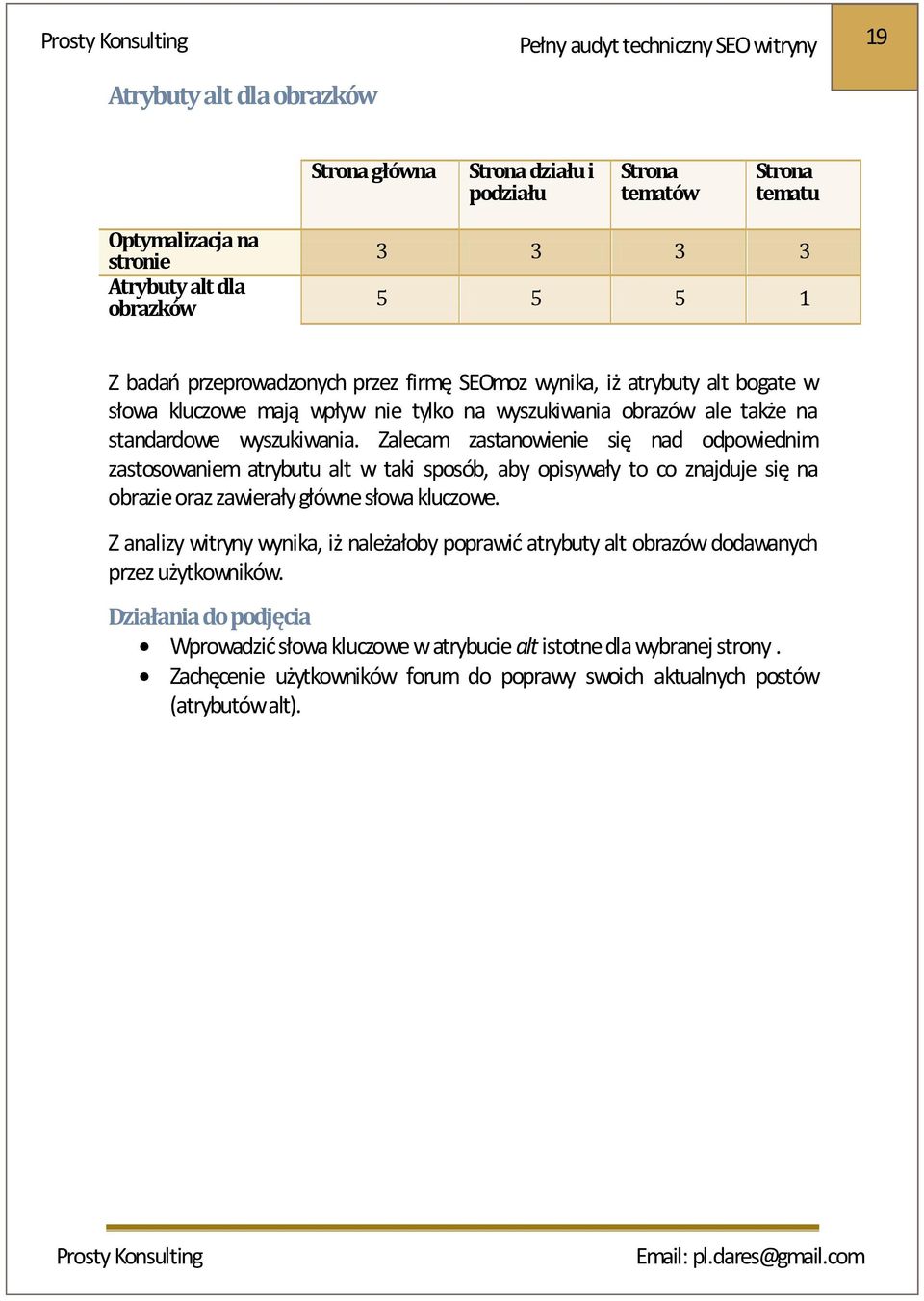 Prosty Konsulting

Pełny audyt techniczny SEO witryny

19

Atrybuty alt dla obrazków

| | Strona główna | Strona działu i podziału | Strona tematów | Strona tematu |
|---|---|---|---|---|
| Optymalizacja na stronie | 3 | 3 | 3 | 3 |
| Atrybuty alt dla obrazków | 5 | 5 | 5 | 1 |

Z badań przeprowadzonych przez firmę SEOmoz wynika, iż atrybuty alt bogate w słowa kluczowe mają wpływ nie tylko na wyszukiwania obrazów ale także na standardowe wyszukiwania. Zalecam zastanowienie się nad odpowiednim zastosowaniem atrybutu alt w taki sposób, aby opisywały to co znajduje się na obrazie oraz zawierały główne słowa kluczowe.

Z analizy witryny wynika, iż należałoby poprawić atrybuty alt obrazów dodawanych przez użytkowników.

Działania do podjęcia
• Wprowadzić słowa kluczowe w atrybucie alt istotne dla wybranej strony .
• Zachęcenie użytkowników forum do poprawy swoich aktualnych postów (atrybutów alt).

Prosty Konsulting

Email: pl.dares@gmail.com